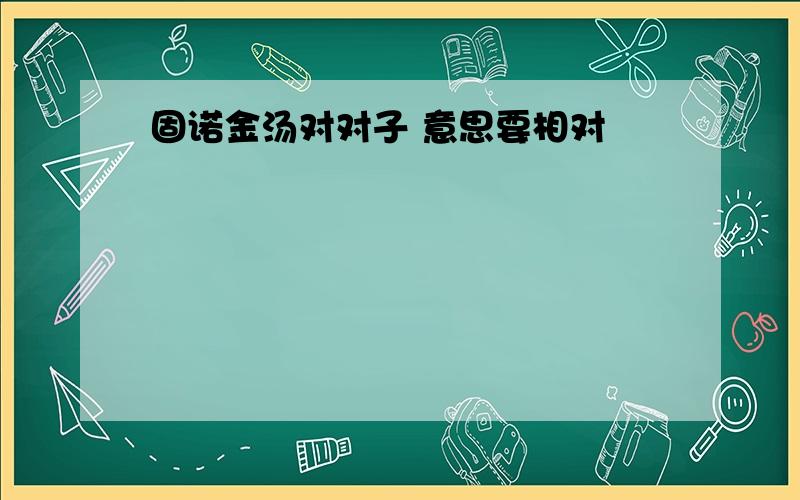 固诺金汤对对子 意思要相对